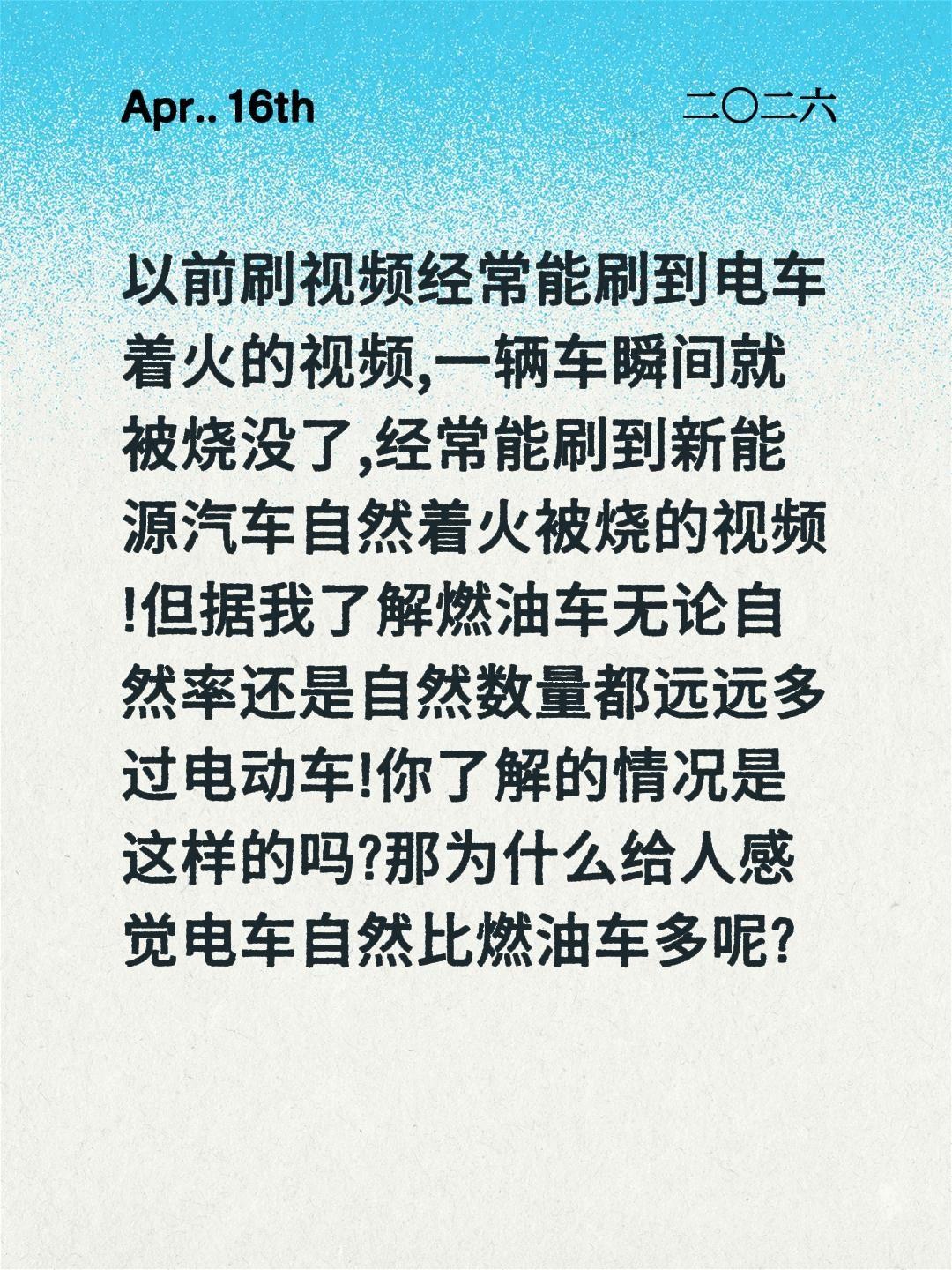 Apr.. 16th

二〇二六

以前刷视频经常能刷到电车着火的视频,一辆车瞬间就被烧没了,经常能刷到新能源汽车自然着火被烧的视频!但据我了解燃油车无论自然率还是自然数量都远远多过电动车!你了解的情况是这样的吗?那为什么给人感觉电车自然比燃油车多呢?